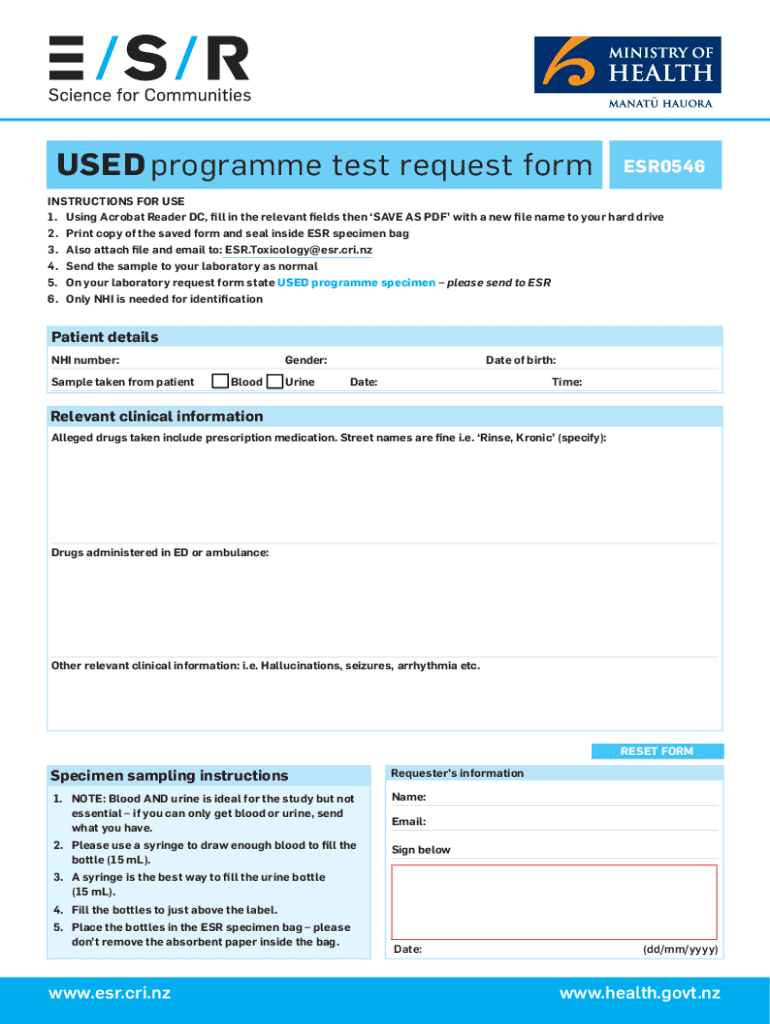 E/S/R
Science for Communities

MINISTRY OF HEALTH
MANATŪ HAUORA

USED programme test request form

ESR0546

INSTRUCTIONS FOR USE
1. Using Acrobat Reader DC, fill in the relevant fields then 'SAVE AS PDF' with a new file name to your hard drive
2. Print copy of the saved form and seal inside ESR specimen bag
3. Also attach file and email to: ESR.Toxicology@esr.cri.nz
4. Send the sample to your laboratory as normal
5. On your laboratory request form state USED programme specimen – please send to ESR
6. Only NHI is needed for identification

Patient details
NHI number:
Gender:
Date of birth:
Sample taken from patient
Blood
Urine
Date:
Time:

Relevant clinical information
Alleged drugs taken include prescription medication. Street names are fine i.e. 'Rinse, Kronic' (specify):

Drugs administered in ED or ambulance:

Other relevant clinical information: i.e. Hallucinations, seizures, arrhythmia etc.

RESET FORM

Specimen sampling instructions
1. NOTE: Blood AND urine is ideal for the study but not essential – if you can only get blood or urine, send what you have.
2. Please use a syringe to draw enough blood to fill the bottle (15 mL).
3. A syringe is the best way to fill the urine bottle (15 mL).
4. Fill the bottles to just above the label.
5. Place the bottles in the ESR specimen bag – please don't remove the absorbent paper inside the bag.

Requester's information
Name:
Email:
Sign below
Date:
(dd/mm/yyyy)

www.esr.cri.nz
www.health.govt.nz